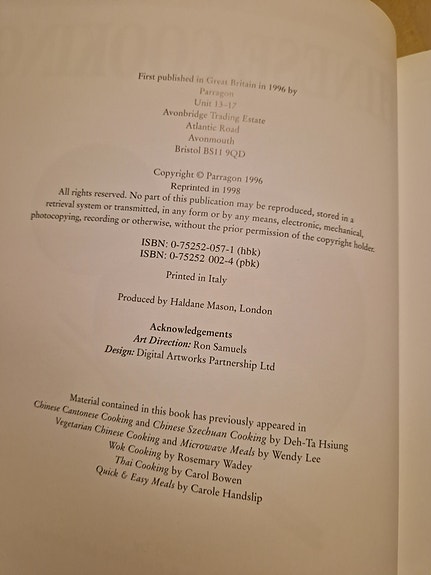 First published in Great Britain in 1996 by
Parragon
Unit 13-17
Avonbridge Trading Estate
Atlantic Road
Avonmouth
Bristol BS11 9QD

Copyright © Parragon 1996
Reprinted in 1998
All rights reserved. No part of this publication may be reproduced, stored in a retrieval system or transmitted, in any form or by any means, electronic, mechanical, photocopying, recording or otherwise, without the prior permission of the copyright holder.

ISBN: 0-75252-057-1 (hbk)
ISBN: 0-75252 002-4 (pbk)

Printed in Italy

Produced by Haldane Mason, London

Acknowledgements
Art Direction: Ron Samuels
Design: Digital Artworks Partnership Ltd

Material contained in this book has previously appeared in
Chinese Cantonese Cooking and Chinese Szechuan Cooking by Deh-Ta Hsiung
Vegetarian Chinese Cooking and Microwave Meals by Wendy Lee
Wok Cooking by Rosemary Wadey
Thai Cooking by Carol Bowen
Quick & Easy Meals by Carole Handslip